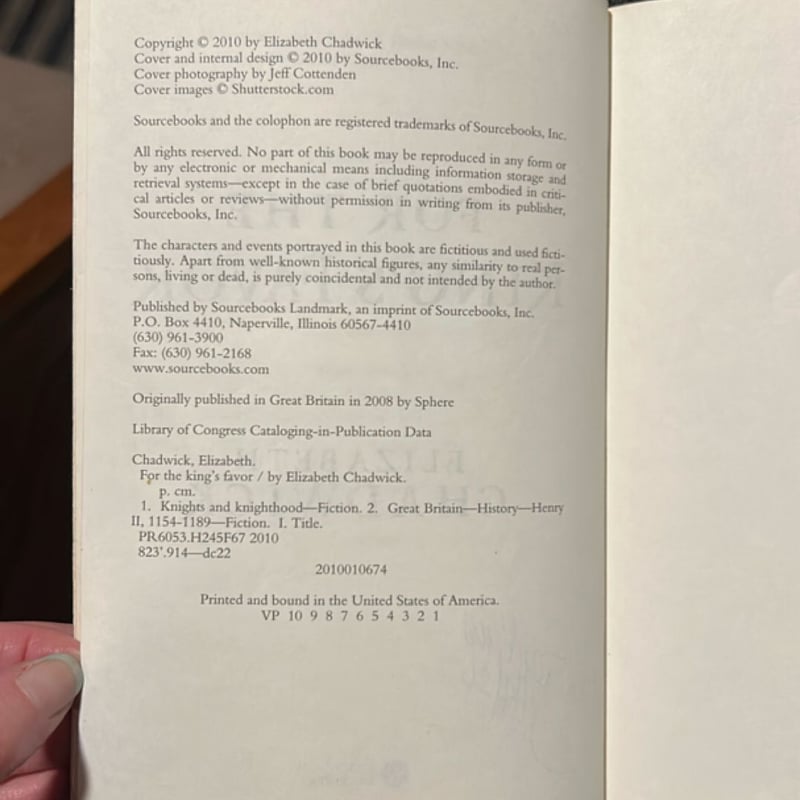 Copyright © 2010 by Elizabeth Chadwick
Cover and internal design © 2010 by Sourcebooks, Inc.
Cover photography by Jeff Cottenden
Cover images © Shutterstock.com

Sourcebooks and the colophon are registered trademarks of Sourcebooks, Inc.

All rights reserved. No part of this book may be reproduced in any form or by any electronic or mechanical means including information storage and retrieval systems—except in the case of brief quotations embodied in critical articles or reviews—without permission in writing from its publisher, Sourcebooks, Inc.

The characters and events portrayed in this book are fictitious and used fictitiously. Apart from well-known historical figures, any similarity to real persons, living or dead, is purely coincidental and not intended by the author.

Published by Sourcebooks Landmark, an imprint of Sourcebooks, Inc.
P.O. Box 4410, Naperville, Illinois 60567-4410
(630) 961-3900
Fax: (630) 961-2168
www.sourcebooks.com

Originally published in Great Britain in 2008 by Sphere

Library of Congress Cataloging-in-Publication Data

Chadwick, Elizabeth.
For the king's favor / by Elizabeth Chadwick.
p. cm.
1. Knights and knighthood—Fiction. 2. Great Britain—History—Henry II, 1154-1189—Fiction. I. Title.
PR6053.H245F67 2010
823'.914—dc22

2010010674

Printed and bound in the United States of America.
VP 10 9 8 7 6 5 4 3 2 1